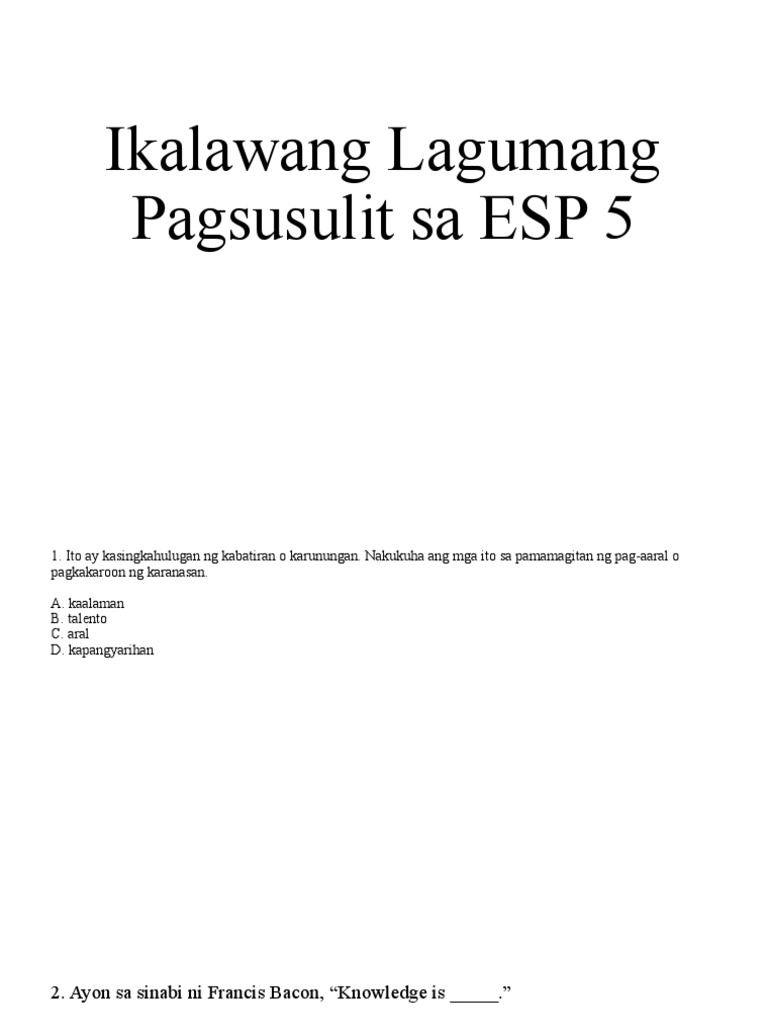 Ikalawang Lagumang Pagsusulit sa ESP 5

1. Ito ay kasingkahulugan ng kabatiran o karunungan. Nakukuha ang mga ito sa pamamagitan ng pag-aaral o pagkakaroon ng karanasan.

A. kaalaman
B. talento
C. aral
D. kapangyarihan

2. Ayon sa sinabi ni Francis Bacon, “Knowledge is _____.”